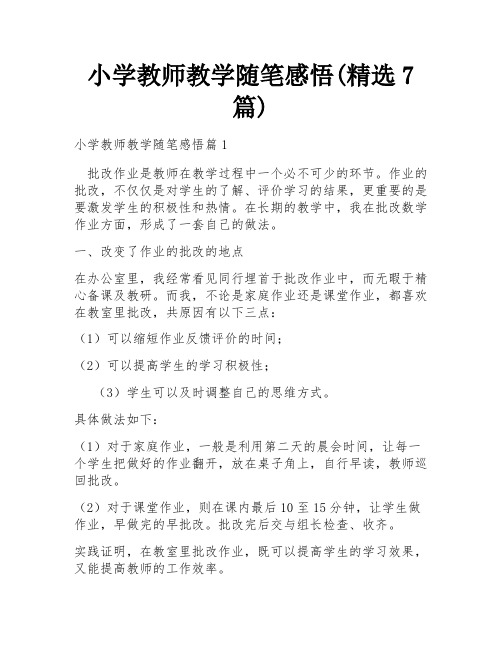 小学教师教学随笔感悟(精选 7 篇)

小学教师教学随笔感悟篇 1

批改作业是教师在教学过程中一个必不可少的环节。作业的批改，不仅仅是对学生的了解、评价学习的结果，更重要的是要激发学生的积极性和热情。在长期的教学中，我在批改数学作业方面，形成了一套自己的做法。

一、改变了作业的批改的地点

在办公室里，我经常看见同行埋首于批改作业中，而无暇于精心备课及教研。而我，不论是家庭作业还是课堂作业，都喜欢在教室里批改，共原因有以下三点：

（1）可以缩短作业反馈评价的时间；

（2）可以提高学生的学习积极性；

（3）学生可以及时调整自己的思维方式。

具体做法如下：

（1）对于家庭作业，一般是利用第二天的晨会时间，让每一个学生把做好的作业翻开，放在桌子角上，自行早读，教师巡回批改。

（2）对于课堂作业，则在课内最后 10 至 15 分钟，让学生做作业，早做完的早批改。批改完后交与组长检查、收齐。

实践证明，在教室里批改作业，既可以提高学生的学习效果，又能提高教师的工作效率。